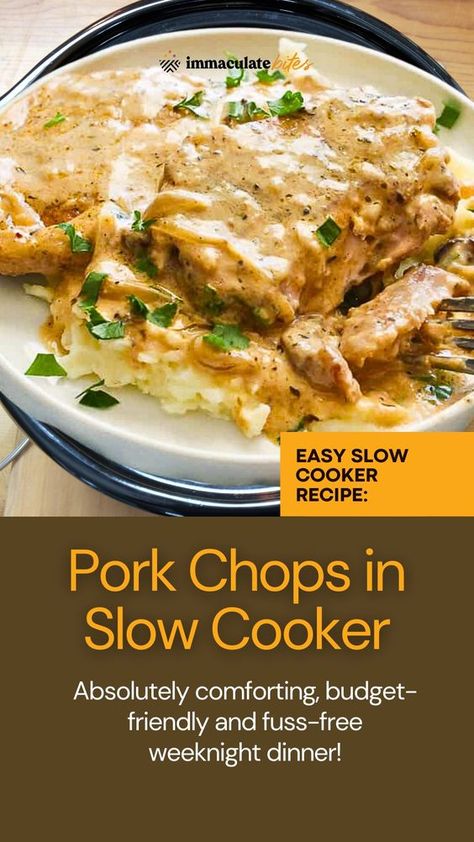 immaculate bites

EASY SLOW COOKER RECIPE:

Pork Chops in Slow Cooker

Absolutely comforting, budget-friendly and fuss-free weeknight dinner!